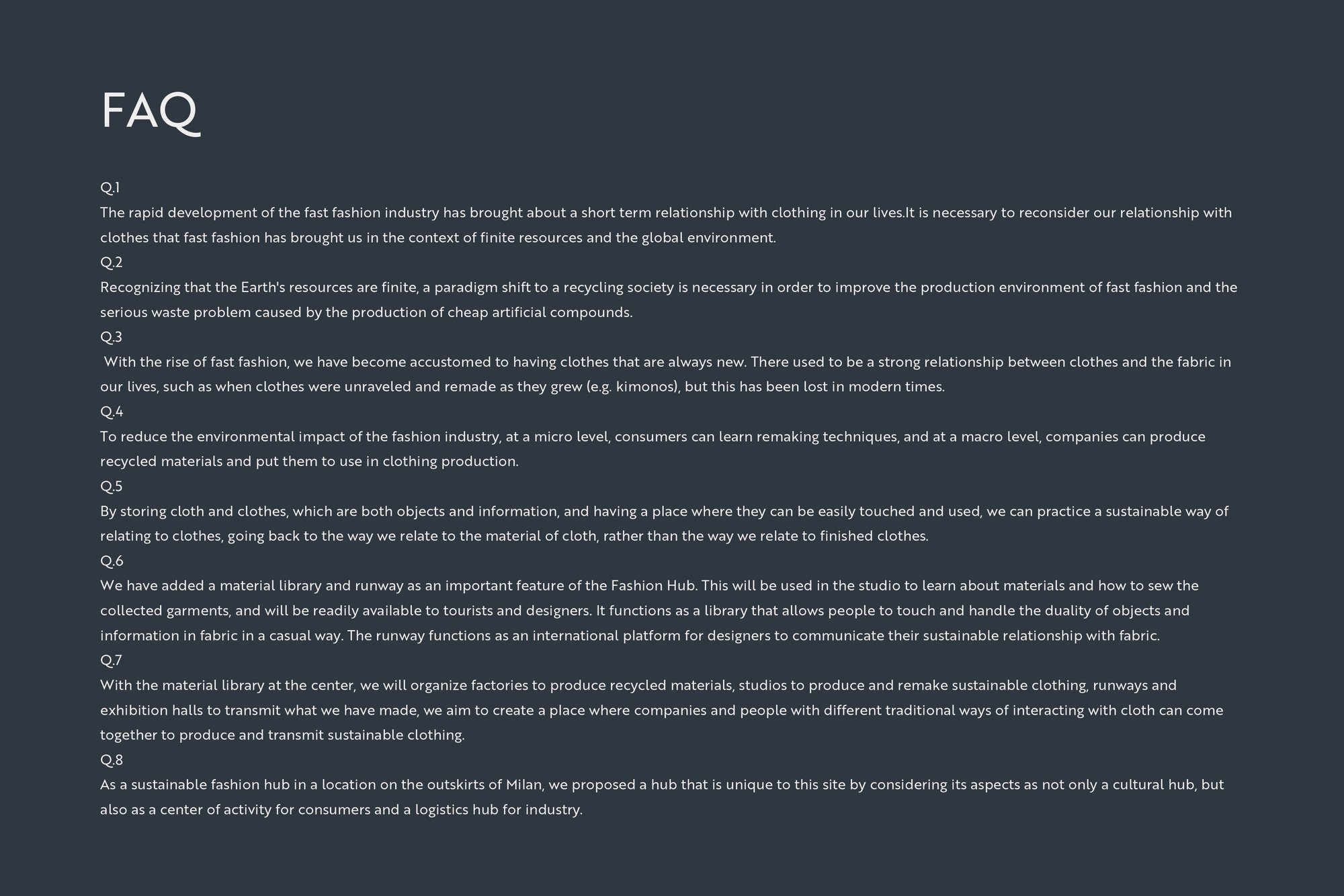 FAQ

Q.1
The rapid development of the fast fashion industry has brought about a short term relationship with clothing in our lives.It is necessary to reconsider our relationship with clothes that fast fashion has brought us in the context of finite resources and the global environment.
Q.2
Recognizing that the Earth's resources are finite, a paradigm shift to a recycling society is necessary in order to improve the production environment of fast fashion and the serious waste problem caused by the production of cheap artificial compounds.
Q.3
With the rise of fast fashion, we have become accustomed to having clothes that are always new. There used to be a strong relationship between clothes and the fabric in our lives, such as when clothes were unraveled and remade as they grew (e.g. kimonos), but this has been lost in modern times.
Q.4
To reduce the environmental impact of the fashion industry, at a micro level, consumers can learn remaking techniques, and at a macro level, companies can produce recycled materials and put them to use in clothing production.
Q.5
By storing cloth and clothes, which are both objects and information, and having a place where they can be easily touched and used, we can practice a sustainable way of relating to clothes, going back to the way we relate to the material of cloth, rather than the way we relate to finished clothes.
Q.6
We have added a material library and runway as an important feature of the Fashion Hub. This will be used in the studio to learn about materials and how to sew the collected garments, and will be readily available to tourists and designers. It functions as a library that allows people to touch and handle the duality of objects and information in fabric in a casual way. The runway functions as an international platform for designers to communicate their sustainable relationship with fabric.
Q.7
With the material library at the center, we will organize factories to produce recycled materials, studios to produce and remake sustainable clothing, runways and exhibition halls to transmit what we have made, we aim to create a place where companies and people with different traditional ways of interacting with cloth can come together to produce and transmit sustainable clothing.
Q.8
As a sustainable fashion hub in a location on the outskirts of Milan, we proposed a hub that is unique to this site by considering its aspects as not only a cultural hub, but also as a center of activity for consumers and a logistics hub for industry.